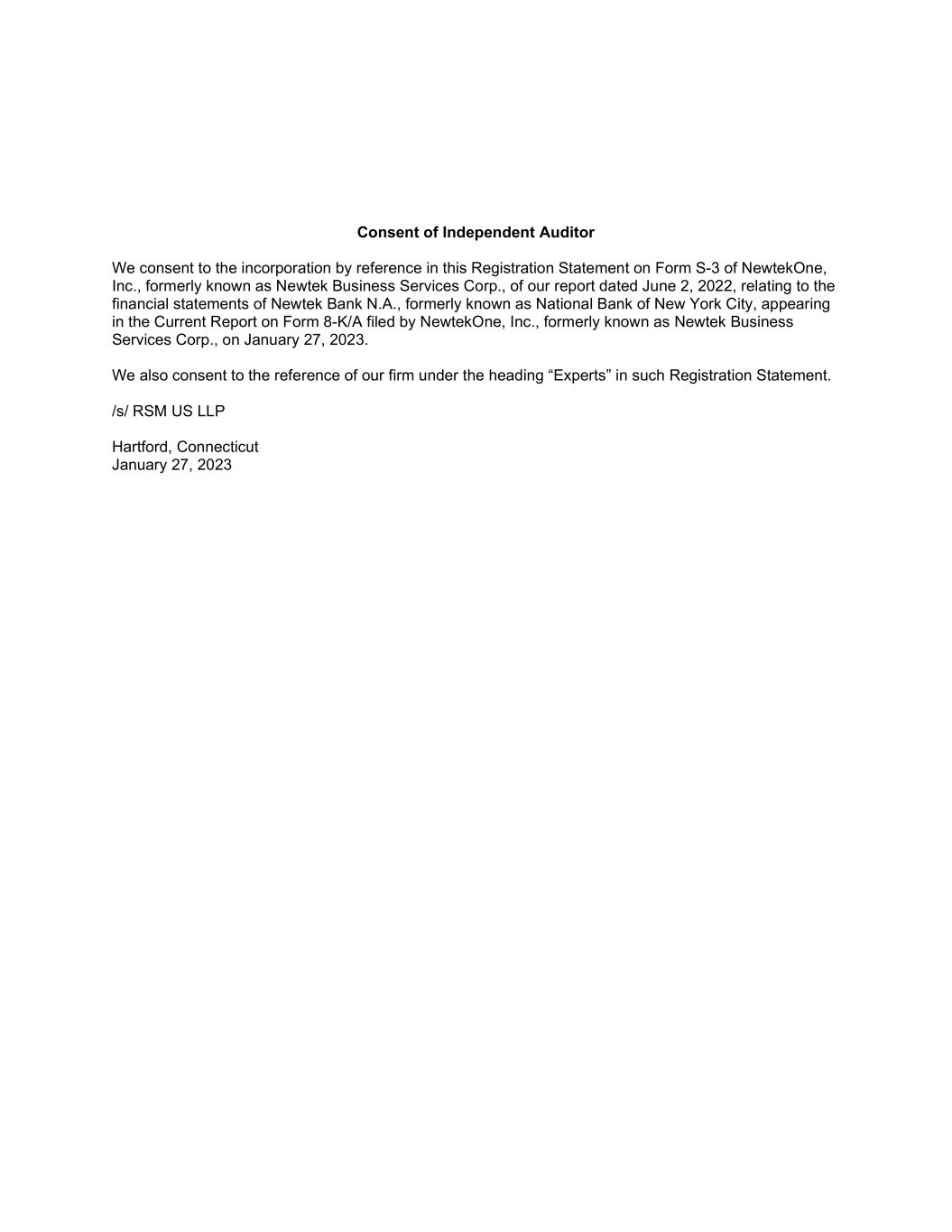 Consent of Independent Auditor

We consent to the incorporation by reference in this Registration Statement on Form S-3 of NewtekOne, Inc., formerly known as Newtek Business Services Corp., of our report dated June 2, 2022, relating to the financial statements of Newtek Bank N.A., formerly known as National Bank of New York City, appearing in the Current Report on Form 8-K/A filed by NewtekOne, Inc., formerly known as Newtek Business Services Corp., on January 27, 2023.

We also consent to the reference of our firm under the heading “Experts” in such Registration Statement.

/s/ RSM US LLP

Hartford, Connecticut
January 27, 2023